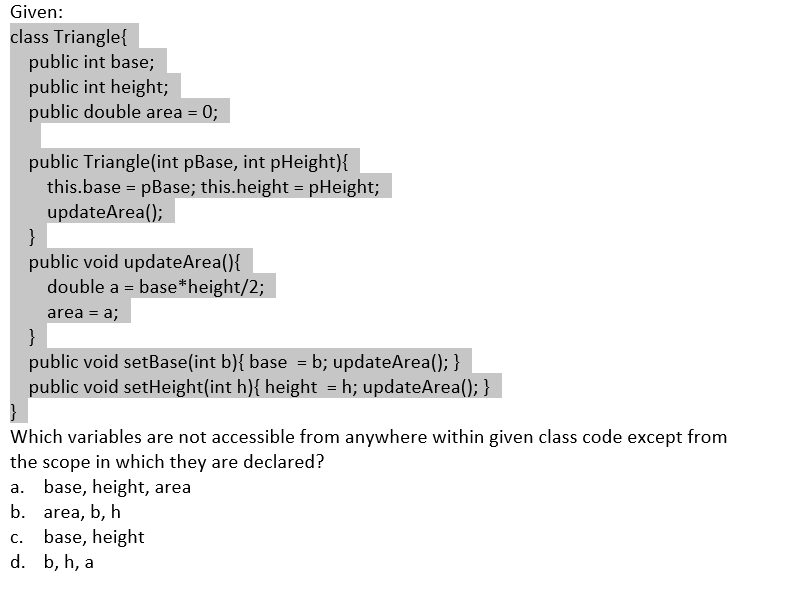 Given:
class Triangle{
    public int base;
    public int height;
    public double area = 0;

    public Triangle(int pBase, int pHeight){
        this.base = pBase; this.height = pHeight;
        updateArea();
    }
    public void updateArea(){
        double a = base*height/2;
        area = a;
    }
    public void setBase(int b){ base  = b; updateArea(); }
    public void setHeight(int h){ height  = h; updateArea(); }
}
Which variables are not accessible from anywhere within given class code except from the scope in which they are declared?
a. base, height, area
b. area, b, h
c. base, height
d. b, h, a